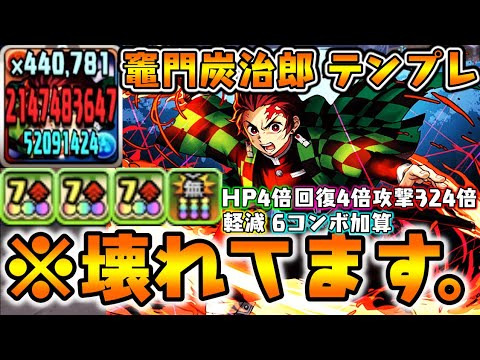 ×440,781
2147483647
52091424

竈門炭治郎 テンプレ

7
7
7
無

HP4倍回復4倍攻撃324倍
軽減 6コンボ加算

※壊れてます。